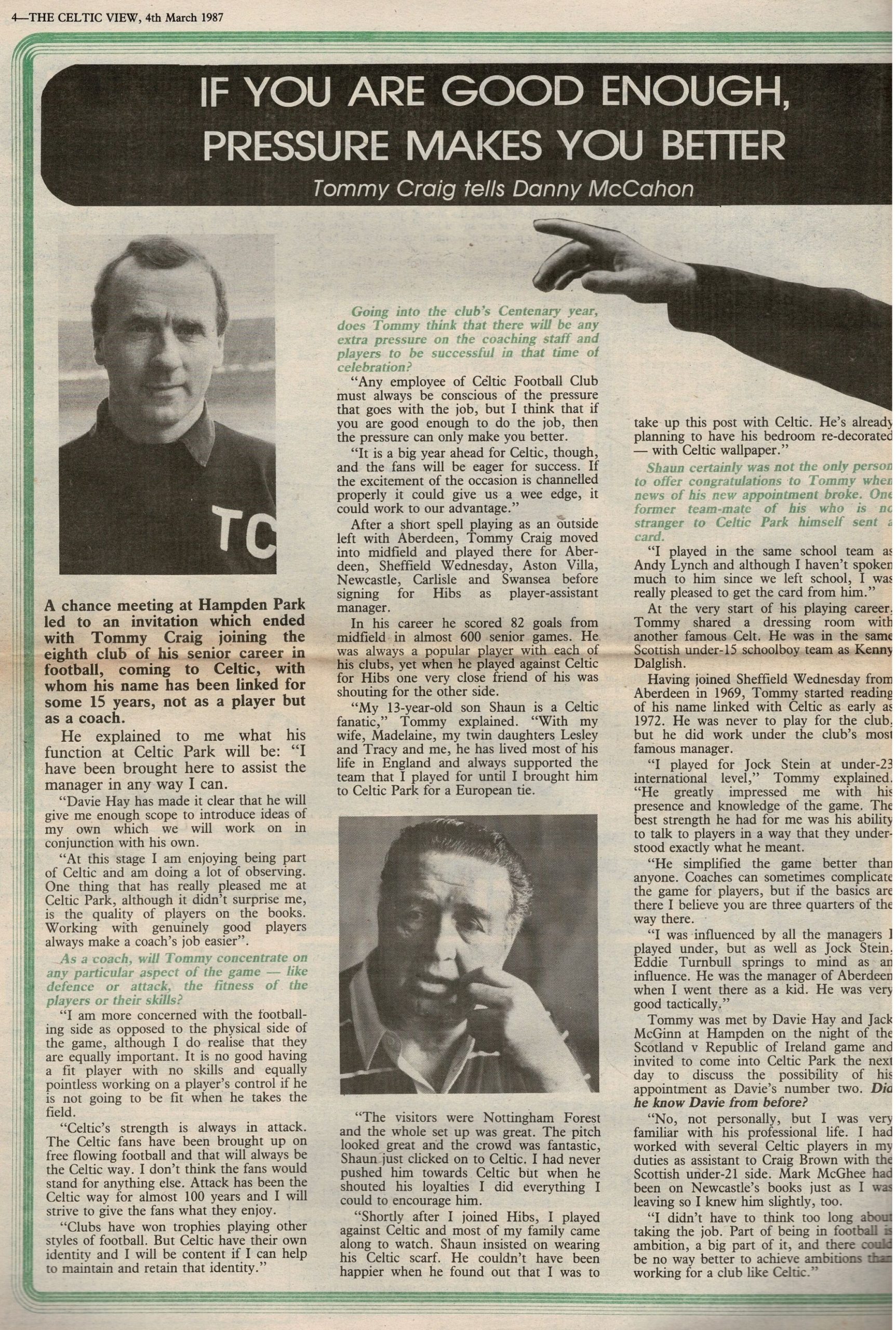 4—THE CELTIC VIEW, 4th March 1987

IF YOU ARE GOOD ENOUGH, PRESSURE MAKES YOU BETTER

Tommy Craig tells Danny McCahon

TC

A chance meeting at Hampden Park led to an invitation which ended with Tommy Craig joining the eighth club of his senior career in football, coming to Celtic, with whom his name has been linked for some 15 years, not as a player but as a coach.

He explained to me what his function at Celtic Park will be: "I have been brought here to assist the manager in any way I can.

"Davie Hay has made it clear that he will give me enough scope to introduce ideas of my own which we will work on in conjunction with his own.

"At this stage I am enjoying being part of Celtic and am doing a lot of observing. One thing that has really pleased me at Celtic Park, although it didn't surprise me, is the quality of players on the books. Working with genuinely good players always make a coach's job easier".

As a coach, will Tommy concentrate on any particular aspect of the game — like defence or attack, the fitness of the players or their skills?

"I am more concerned with the footballing side as opposed to the physical side of the game, although I do realise that they are equally important. It is no good having a fit player with no skills and equally pointless working on a player's control if he is not going to be fit when he takes the field.

"Celtic's strength is always in attack. The Celtic fans have been brought up on free flowing football and that will always be the Celtic way. I don't think the fans would stand for anything else. Attack has been the Celtic way for almost 100 years and I will strive to give the fans what they enjoy.

"Clubs have won trophies playing other styles of football. But Celtic have their own identity and I will be content if I can help to maintain and retain that identity."

Going into the club's Centenary year, does Tommy think that there will be any extra pressure on the coaching staff and players to be successful in that time of celebration?

"Any employee of Celtic Football Club must always be conscious of the pressure that goes with the job, but I think that if you are good enough to do the job, then the pressure can only make you better.

"It is a big year ahead for Celtic, though, and the fans will be eager for success. If the excitement of the occasion is channelled properly it could give us a wee edge, it could work to our advantage."

After a short spell playing as an outside left with Aberdeen, Tommy Craig moved into midfield and played there for Aberdeen, Sheffield Wednesday, Aston Villa, Newcastle, Carlisle and Swansea before signing for Hibs as player-assistant manager.

In his career he scored 82 goals from midfield in almost 600 senior games. He was always a popular player with each of his clubs, yet when he played against Celtic for Hibs one very close friend of his was shouting for the other side.

"My 13-year-old son Shaun is a Celtic fanatic," Tommy explained. "With my wife, Madelaine, my twin daughters Lesley and Tracy and me, he has lived most of his life in England and always supported the team that I played for until I brought him to Celtic Park for a European tie.

"The visitors were Nottingham Forest and the whole set up was great. The pitch looked great and the crowd was fantastic, Shaun just clicked on to Celtic. I had never pushed him towards Celtic but when he shouted his loyalties I did everything I could to encourage him.

"Shortly after I joined Hibs, I played against Celtic and most of my family came along to watch. Shaun insisted on wearing his Celtic scarf. He couldn't have been happier when he found out that I was to take up this post with Celtic. He's already planning to have his bedroom re-decorated — with Celtic wallpaper."

Shaun certainly was not the only person to offer congratulations to Tommy when news of his new appointment broke. One former team-mate of his who is no stranger to Celtic Park himself sent a card.

"I played in the same school team as Andy Lynch and although I haven't spoken much to him since we left school, I was really pleased to get the card from him."

At the very start of his playing career, Tommy shared a dressing room with another famous Celt. He was in the same Scottish under-15 schoolboy team as Kenny Dalglish.

Having joined Sheffield Wednesday from Aberdeen in 1969, Tommy started reading of his name linked with Celtic as early as 1972. He was never to play for the club, but he did work under the club's most famous manager.

"I played for Jock Stein at under-23 international level," Tommy explained. "He greatly impressed me with his presence and knowledge of the game. The best strength he had for me was his ability to talk to players in a way that they understood exactly what he meant.

"He simplified the game better than anyone. Coaches can sometimes complicate the game for players, but if the basics are there I believe you are three quarters of the way there.

"I was influenced by all the managers I played under, but as well as Jock Stein, Eddie Turnbull springs to mind as an influence. He was the manager of Aberdeen when I went there as a kid. He was very good tactically."

Tommy was met by Davie Hay and Jack McGinn at Hampden on the night of the Scotland v Republic of Ireland game and invited to come into Celtic Park the next day to discuss the possibility of his appointment as Davie's number two. Did he know Davie from before?

"No, not personally, but I was very familiar with his professional life. I had worked with several Celtic players in my duties as assistant to Craig Brown with the Scottish under-21 side. Mark McGhee had been on Newcastle's books just as I was leaving so I knew him slightly, too.

"I didn't have to think too long about taking the job. Part of being in football is ambition, a big part of it, and there could be no way better to achieve ambitions than working for a club like Celtic."